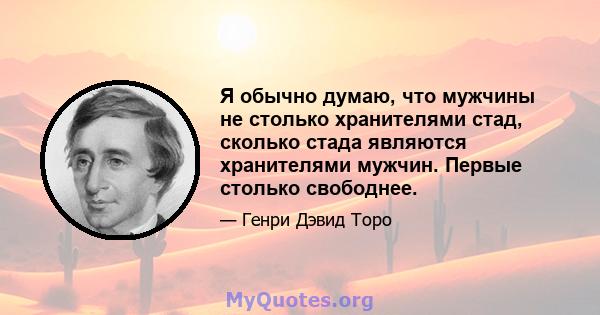 Я обычно думаю, что мужчины не столько хранителями стад, сколько стада являются хранителями мужчин. Первые столько свободнее.

— Генри Дэвид Торо

MyQuotes.org